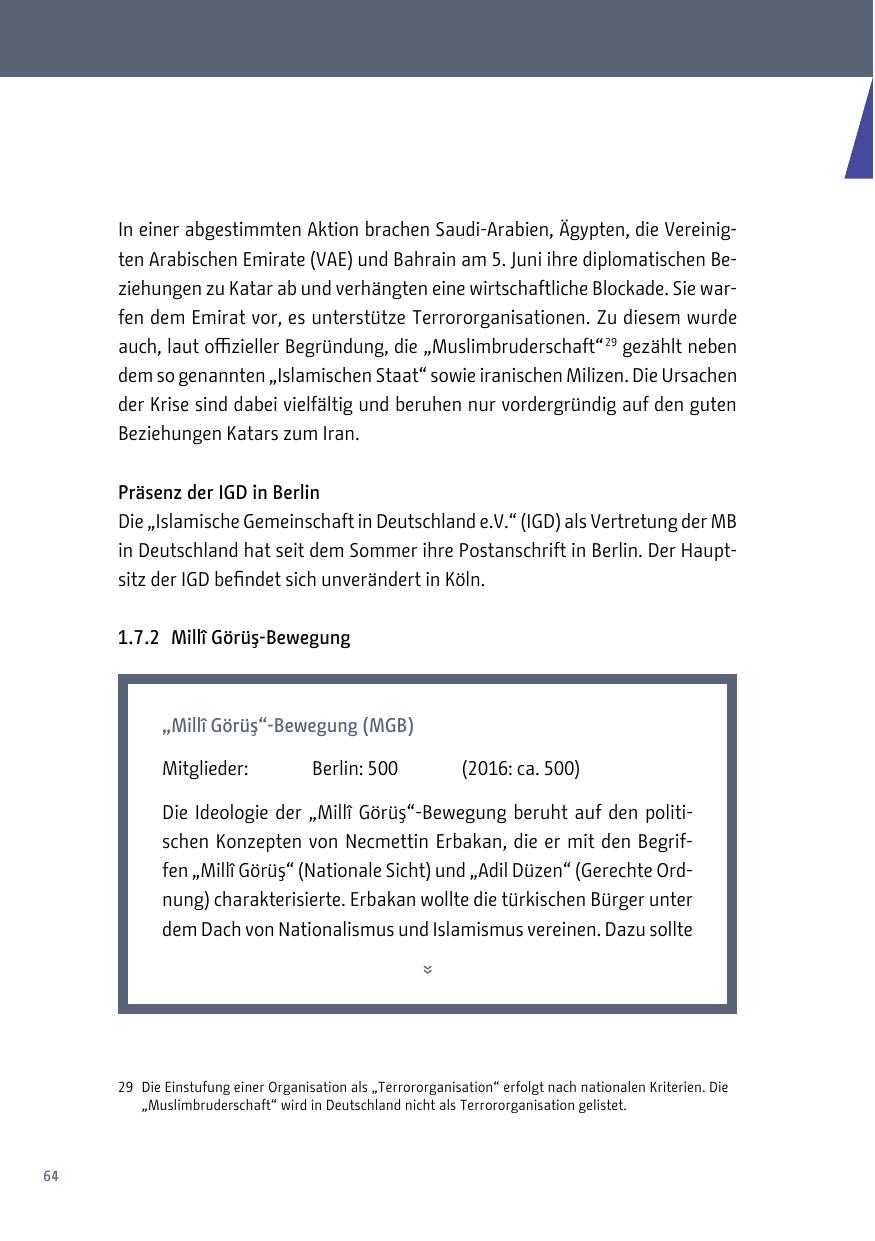 In einer abgestimmten Aktion brachen Saudi-Arabien, Ägypten, die Vereinigten Arabischen Emirate (VAE) und Bahrain am 5. Juni ihre diplomatischen Beziehungen zu Katar ab und verhängten eine wirtschaftliche Blockade. Sie warfen dem Emirat vor, es unterstütze Terrororganisationen. Zu diesem wurde auch, laut offizieller Begründung, die „Muslimbruderschaft“$^{29}$ gezählt neben dem so genannten „Islamischen Staat“ sowie iranischen Milizen. Die Ursachen der Krise sind dabei vielfältig und beruhen nur vordergründig auf den guten Beziehungen Katars zum Iran.

Präsenz der IGD in Berlin
Die „Islamische Gemeinschaft in Deutschland e.V.“ (IGD) als Vertretung der MB in Deutschland hat seit dem Sommer ihre Postanschrift in Berlin. Der Hauptsitz der IGD befindet sich unverändert in Köln.

1.7.2 Millî Görüş-Bewegung

„Millî Görüş“-Bewegung (MGB)

Mitglieder: Berlin: 500 (2016: ca. 500)

Die Ideologie der „Millî Görüş“-Bewegung beruht auf den politischen Konzepten von Necmettin Erbakan, die er mit den Begriffen „Millî Görüş“ (Nationale Sicht) und „Adil Düzen“ (Gerechte Ordnung) charakterisierte. Erbakan wollte die türkischen Bürger unter dem Dach von Nationalismus und Islamismus vereinen. Dazu sollte

29 Die Einstufung einer Organisation als „Terrororganisation“ erfolgt nach nationalen Kriterien. Die „Muslimbruderschaft“ wird in Deutschland nicht als Terrororganisation gelistet.

64